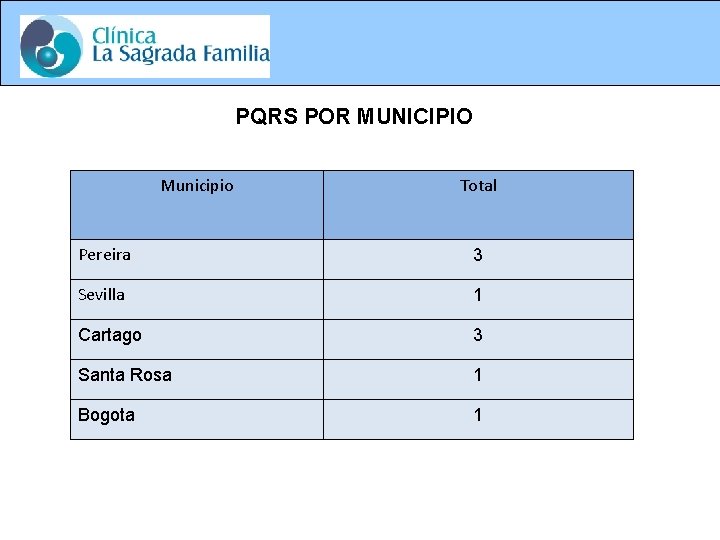 Clínica
La Sagrada Familia

PQRS POR MUNICIPIO

| Municipio | Total |
|---|---|
| Pereira | 3 |
| Sevilla | 1 |
| Cartago | 3 |
| Santa Rosa | 1 |
| Bogota | 1 |